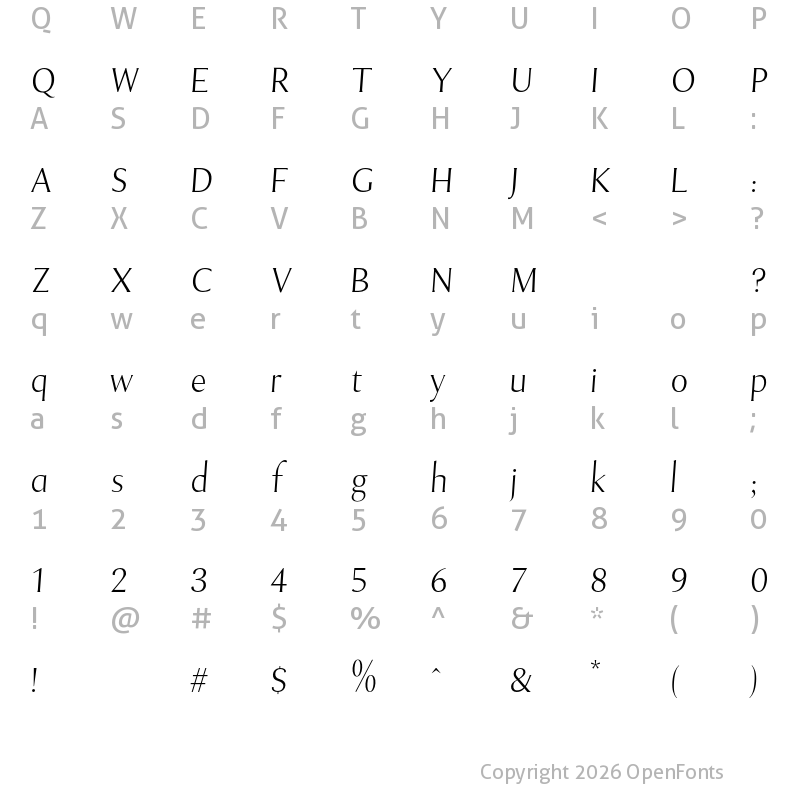 Q W E R T Y U I O P

Q W E R T Y U I O P

A S D F G H J K L :

A S D F G H J K L :

Z X C V B N M < > ?

Z X C V B N M ?

q w e r t y u i o p

q w e r t y u i o p

a s d f g h j k l ;

a s d f g h j k l ;

1 2 3 4 5 6 7 8 9 0

1 2 3 4 5 6 7 8 9 0

! @ # $ % ^ & * ( )

! # $ % ^ & * ( )

Copyright 2026 OpenFonts